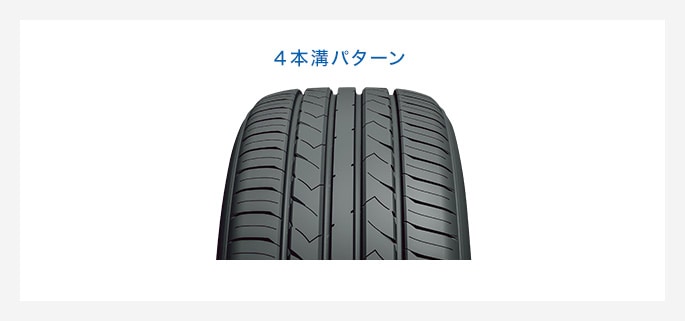 ４本溝パターン